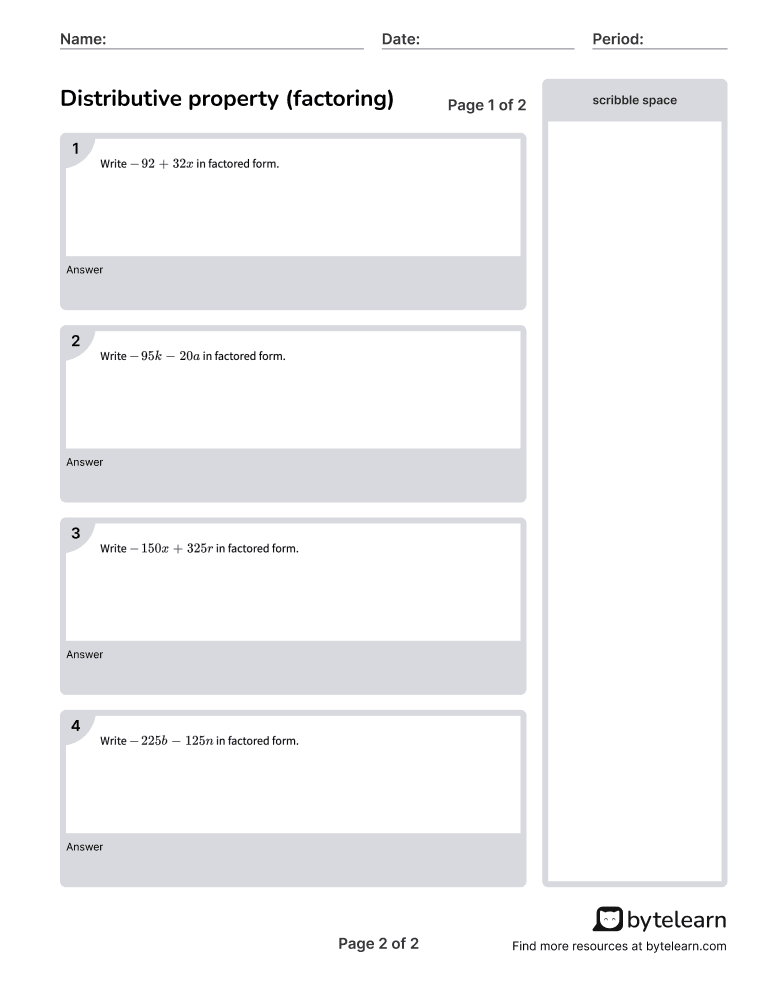 Name: Date: Period:

Distributive property (factoring)

Page 1 of 2

scribble space

1
Write $-92 + 32x$ in factored form.

Answer

2
Write $-95k - 20a$ in factored form.

Answer

3
Write $-150x + 325r$ in factored form.

Answer

4
Write $-225b - 125n$ in factored form.

Answer

bytelearn

Page 2 of 2

Find more resources at bytelearn.com